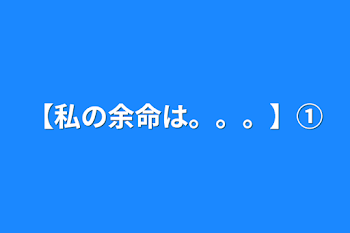 【私の余命は。。。】①